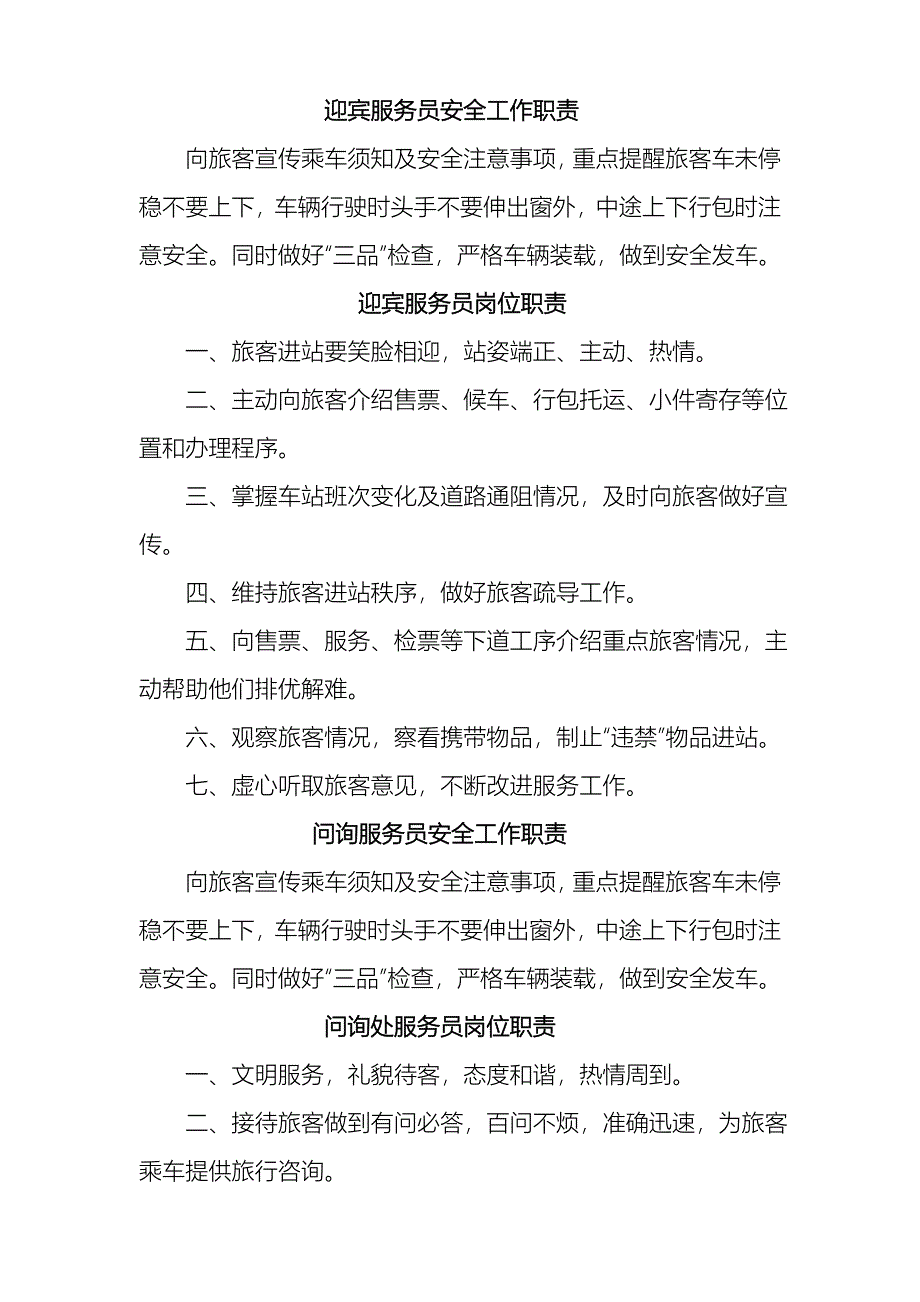 迎宾服务员安全工作职责

向旅客宣传乘车须知及安全注意事项，重点提醒旅客车未停稳不要上下，车辆行驶时头手不要伸出窗外，中途上下行包时注意安全。同时做好“三品”检查，严格车辆装载，做到安全发车。

迎宾服务员岗位职责

一、旅客进站要笑脸相迎，站姿端正、主动、热情。

二、主动向旅客介绍售票、候车、行包托运、小件寄存等位置和办理程序。

三、掌握车站班次变化及道路通阻情况，及时向旅客做好宣传。

四、维持旅客进站秩序，做好旅客疏导工作。

五、向售票、服务、检票等下道工序介绍重点旅客情况，主动帮助他们排优解难。

六、观察旅客情况，察看携带物品，制止“违禁”物品进站。

七、虚心听取旅客意见，不断改进服务工作。

问询服务员安全工作职责

向旅客宣传乘车须知及安全注意事项，重点提醒旅客车未停稳不要上下，车辆行驶时头手不要伸出窗外，中途上下行包时注意安全。同时做好“三品”检查，严格车辆装载，做到安全发车。

问询处服务员岗位职责

一、文明服务，礼貌待客，态度和谐，热情周到。

二、接待旅客做到有问必答，百问不烦，准确迅速，为旅客乘车提供旅行咨询。